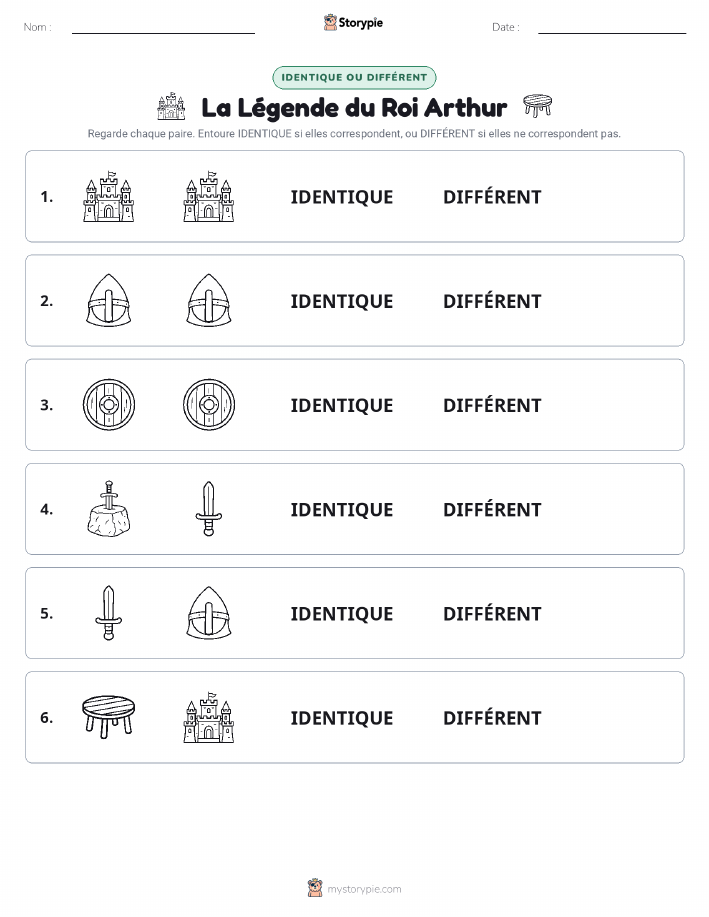 Nom :

Storypie

Date :

IDENTIQUE OU DIFFÉRENT

La Légende du Roi Arthur

Regarde chaque paire. Entoure IDENTIQUE si elles correspondent, ou DIFFÉRENT si elles ne correspondent pas.

1. IDENTIQUE DIFFÉRENT

2. IDENTIQUE DIFFÉRENT

3. IDENTIQUE DIFFÉRENT

4. IDENTIQUE DIFFÉRENT

5. IDENTIQUE DIFFÉRENT

6. IDENTIQUE DIFFÉRENT

mystorypie.com